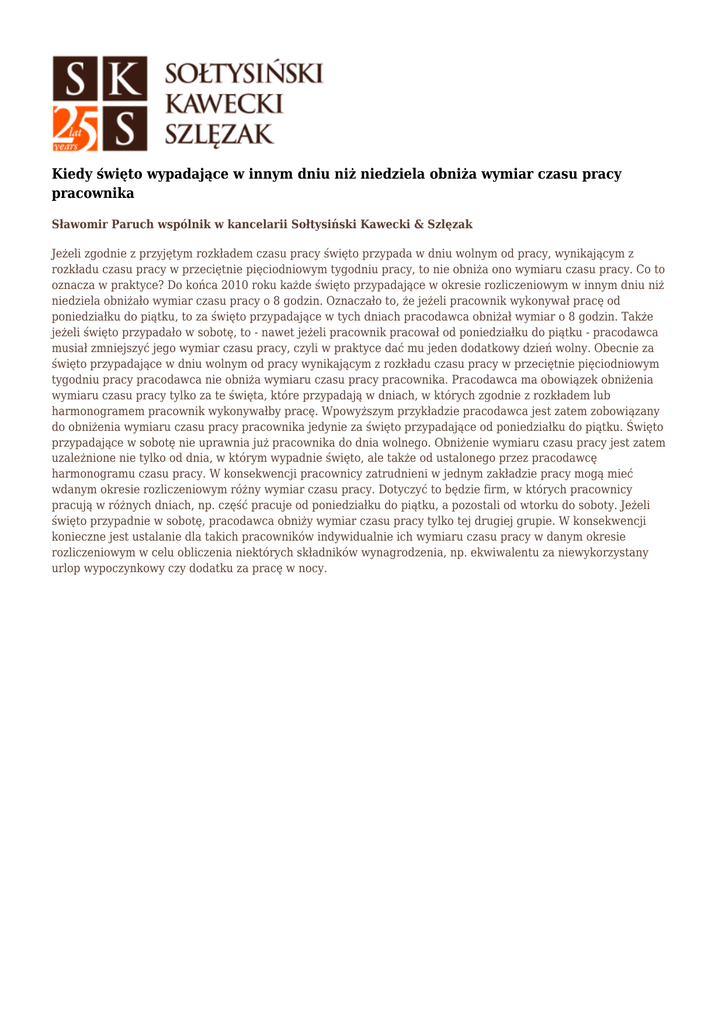 S K
25 lat years
S
SOŁTYSIŃSKI
KAWECKI
SZLĘZAK

Kiedy święto wypadające w innym dniu niż niedziela obniża wymiar czasu pracy pracownika

Sławomir Paruch wspólnik w kancelarii Sołtysiński Kawecki & Szlęzak

Jeżeli zgodnie z przyjętym rozkładem czasu pracy święto przypada w dniu wolnym od pracy, wynikającym z rozkładu czasu pracy w przeciętnie pięciodniowym tygodniu pracy, to nie obniża ono wymiaru czasu pracy. Co to oznacza w praktyce? Do końca 2010 roku każde święto przypadające w okresie rozliczeniowym w innym dniu niż niedziela obniżało wymiar czasu pracy o 8 godzin. Oznaczało to, że jeżeli pracownik wykonywał pracę od poniedziałku do piątku, to za święto przypadające w tych dniach pracodawca obniżał wymiar o 8 godzin. Także jeżeli święto przypadało w sobotę, to - nawet jeżeli pracownik pracował od poniedziałku do piątku - pracodawca musiał zmniejszyć jego wymiar czasu pracy, czyli w praktyce dać mu jeden dodatkowy dzień wolny. Obecnie za święto przypadające w dniu wolnym od pracy wynikającym z rozkładu czasu pracy w przeciętnie pięciodniowym tygodniu pracy pracodawca nie obniża wymiaru czasu pracy pracownika. Pracodawca ma obowiązek obniżenia wymiaru czasu pracy tylko za te święta, które przypadają w dniach, w których zgodnie z rozkładem lub harmonogramem pracownik wykonywałby pracę. Wpowyższym przykładzie pracodawca jest zatem zobowiązany do obniżenia wymiaru czasu pracy pracownika jedynie za święto przypadające od poniedziałku do piątku. Święto przypadające w sobotę nie uprawnia już pracownika do dnia wolnego. Obniżenie wymiaru czasu pracy jest zatem uzależnione nie tylko od dnia, w którym wypadnie święto, ale także od ustalonego przez pracodawcę harmonogramu czasu pracy. W konsekwencji pracownicy zatrudnieni w jednym zakładzie pracy mogą mieć wdanym okresie rozliczeniowym różny wymiar czasu pracy. Dotyczyć to będzie firm, w których pracownicy pracują w różnych dniach, np. część pracuje od poniedziałku do piątku, a pozostali od wtorku do soboty. Jeżeli święto przypadnie w sobotę, pracodawca obniży wymiar czasu pracy tylko tej drugiej grupie. W konsekwencji konieczne jest ustalanie dla takich pracowników indywidualnie ich wymiaru czasu pracy w danym okresie rozliczeniowym w celu obliczenia niektórych składników wynagrodzenia, np. ekwiwalentu za niewykorzystany urlop wypoczynkowy czy dodatku za pracę w nocy.